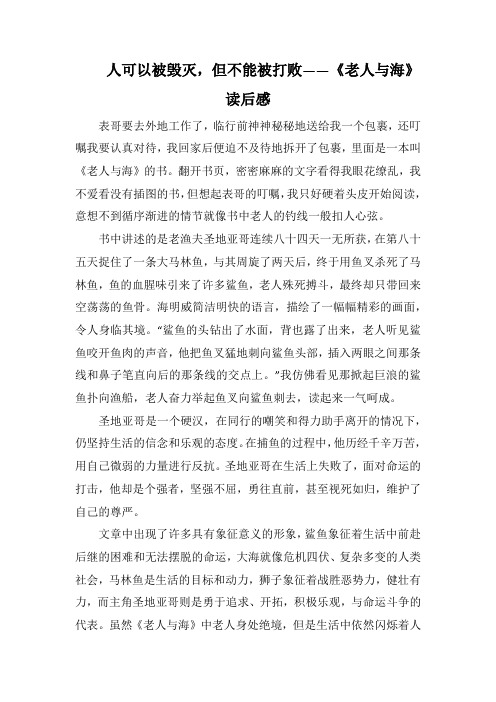 人可以被毁灭，但不能被打败——《老人与海》读后感

表哥要去外地工作了，临行前神神秘秘地送给我一个包裹，还叮嘱我要认真对待，我回家后便迫不及待地拆开了包裹，里面是一本叫《老人与海》的书。翻开书页，密密麻麻的文字看得我眼花缭乱，我不爱看没有插图的书，但想起表哥的叮嘱，我只好硬着头皮开始阅读，意想不到循序渐进的情节就像书中老人的钓线一般扣人心弦。

书中讲述的是老渔夫圣地亚哥连续八十四天一无所获，在第八十五天捉住了一条大马林鱼，与其周旋了两天后，终于用鱼叉杀死了马林鱼，鱼的血腥味引来了许多鲨鱼，老人殊死搏斗，最终却只带回来空荡荡的鱼骨。海明威简洁明快的语言，描绘了一幅幅精彩的画面，令人身临其境。“鲨鱼的头钻出了水面，背也露了出来，老人听见鲨鱼咬开鱼肉的声音，他把鱼叉猛地刺向鲨鱼头部，插入两眼之间那条线和鼻子笔直向后的那条线的交点上。”我仿佛看见那掀起巨浪的鲨鱼扑向渔船，老人奋力举起鱼叉向鲨鱼刺去，读起来一气呵成。

圣地亚哥是一个硬汉，在同行的嘲笑和得力助手离开的情况下，仍坚持生活的信念和乐观的态度。在捕鱼的过程中，他历经千辛万苦，用自己微弱的力量进行反抗。圣地亚哥在生活上失败了，面对命运的打击，他却是个强者，坚强不屈，勇往直前，甚至视死如归，维护了自己的尊严。

文章中出现了许多具有象征意义的形象，鲨鱼象征着生活中前赴后继的困难和无法摆脱的命运，大海就像危机四伏、复杂多变的人类社会，马林鱼是生活的目标和动力，狮子象征着战胜恶势力，健壮有力，而主角圣地亚哥则是勇于追求、开拓，积极乐观，与命运斗争的代表。虽然《老人与海》中老人身处绝境，但是生活中依然闪烁着人